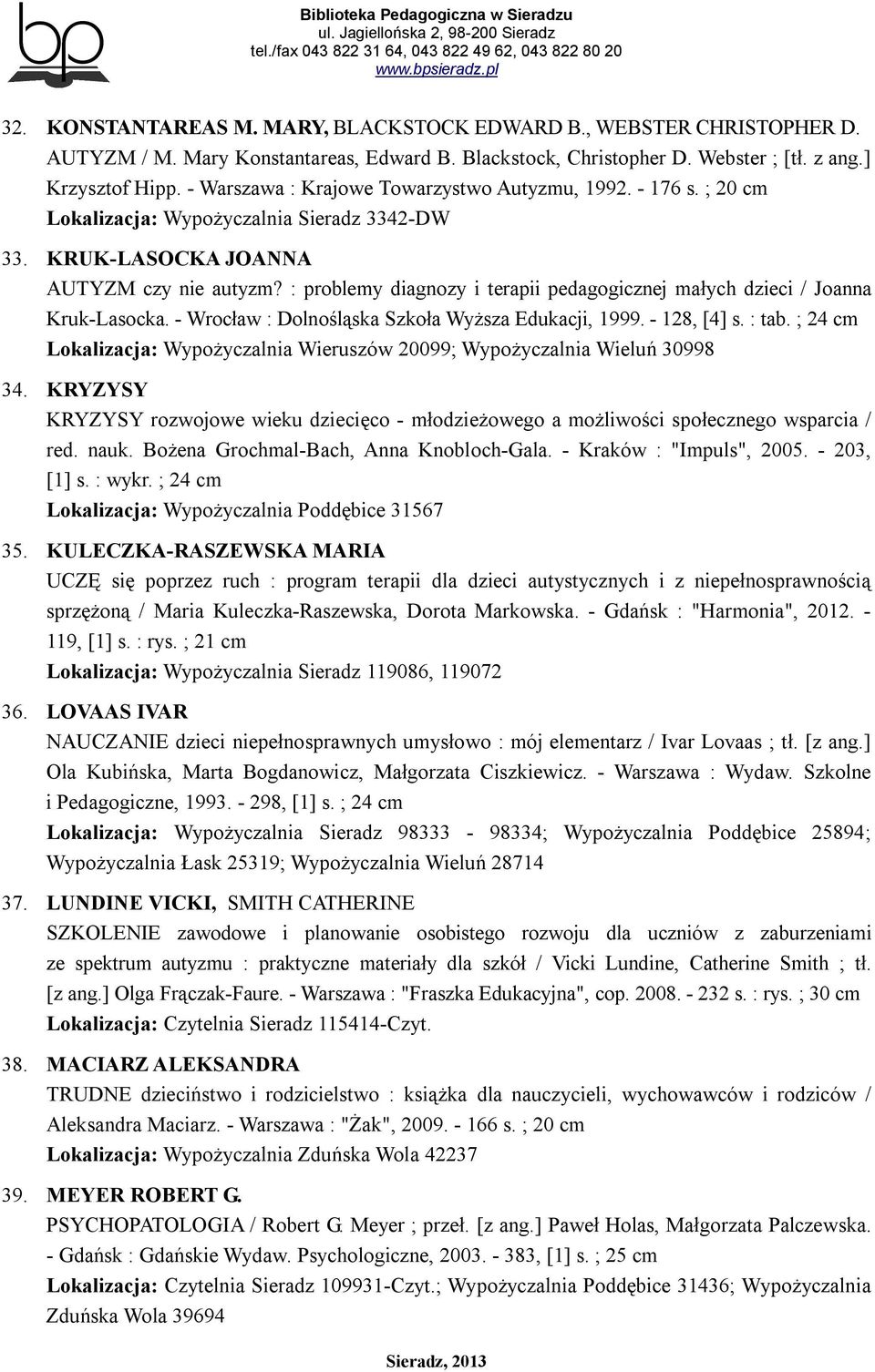 bp

Biblioteka Pedagogiczna w Sieradzu
ul. Jagiellońska 2, 98-200 Sieradz
tel./fax 043 822 31 64, 043 822 49 62, 043 822 80 20
www.bpsieradz.pl

32. KONSTANTAREAS M. MARY, BLACKSTOCK EDWARD B., WEBSTER CHRISTOPHER D.
AUTYZM / M. Mary Konstantareas, Edward B. Blackstock, Christopher D. Webster ; [tł. z ang.] Krzysztof Hipp. - Warszawa : Krajowe Towarzystwo Autyzmu, 1992. - 176 s. ; 20 cm
Lokalizacja: Wypożyczalnia Sieradz 3342-DW

33. KRUK-LASOCKA JOANNA
AUTYZM czy nie autyzm? : problemy diagnozy i terapii pedagogicznej małych dzieci / Joanna Kruk-Lasocka. - Wrocław : Dolnośląska Szkoła Wyższa Edukacji, 1999. - 128, [4] s. : tab. ; 24 cm
Lokalizacja: Wypożyczalnia Wieruszów 20099; Wypożyczalnia Wieluń 30998

34. KRYZYSY
KRYZYSY rozwojowe wieku dziecięco - młodzieżowego a możliwości społecznego wsparcia / red. nauk. Bożena Grochmal-Bach, Anna Knobloch-Gala. - Kraków : "Impuls", 2005. - 203, [1] s. : wykr. ; 24 cm
Lokalizacja: Wypożyczalnia Poddębice 31567

35. KULECZKA-RASZEWSKA MARIA
UCZĘ się poprzez ruch : program terapii dla dzieci autystycznych i z niepełnosprawnością sprzężoną / Maria Kuleczka-Raszewska, Dorota Markowska. - Gdańsk : "Harmonia", 2012. - 119, [1] s. : rys. ; 21 cm
Lokalizacja: Wypożyczalnia Sieradz 119086, 119072

36. LOVAAS IVAR
NAUCZANIE dzieci niepełnosprawnych umysłowo : mój elementarz / Ivar Lovaas ; tł. [z ang.] Ola Kubińska, Marta Bogdanowicz, Małgorzata Ciszkiewicz. - Warszawa : Wydaw. Szkolne i Pedagogiczne, 1993. - 298, [1] s. ; 24 cm
Lokalizacja: Wypożyczalnia Sieradz 98333 - 98334; Wypożyczalnia Poddębice 25894; Wypożyczalnia Łask 25319; Wypożyczalnia Wieluń 28714

37. LUNDINE VICKI, SMITH CATHERINE
SZKOLENIE zawodowe i planowanie osobistego rozwoju dla uczniów z zaburzeniami ze spektrum autyzmu : praktyczne materiały dla szkół / Vicki Lundine, Catherine Smith ; tł. [z ang.] Olga Frączak-Faure. - Warszawa : "Fraszka Edukacyjna", cop. 2008. - 232 s. : rys. ; 30 cm
Lokalizacja: Czytelnia Sieradz 115414-Czyt.

38. MACIARZ ALEKSANDRA
TRUDNE dzieciństwo i rodzicielstwo : książka dla nauczycieli, wychowawców i rodziców / Aleksandra Maciarz. - Warszawa : "Żak", 2009. - 166 s. ; 20 cm
Lokalizacja: Wypożyczalnia Zduńska Wola 42237

39. MEYER ROBERT G.
PSYCHOPATOLOGIA / Robert G. Meyer ; przeł. [z ang.] Paweł Holas, Małgorzata Palczewska. - Gdańsk : Gdańskie Wydaw. Psychologiczne, 2003. - 383, [1] s. ; 25 cm
Lokalizacja: Czytelnia Sieradz 109931-Czyt.; Wypożyczalnia Poddębice 31436; Wypożyczalnia Zduńska Wola 39694

Sieradz, 2013